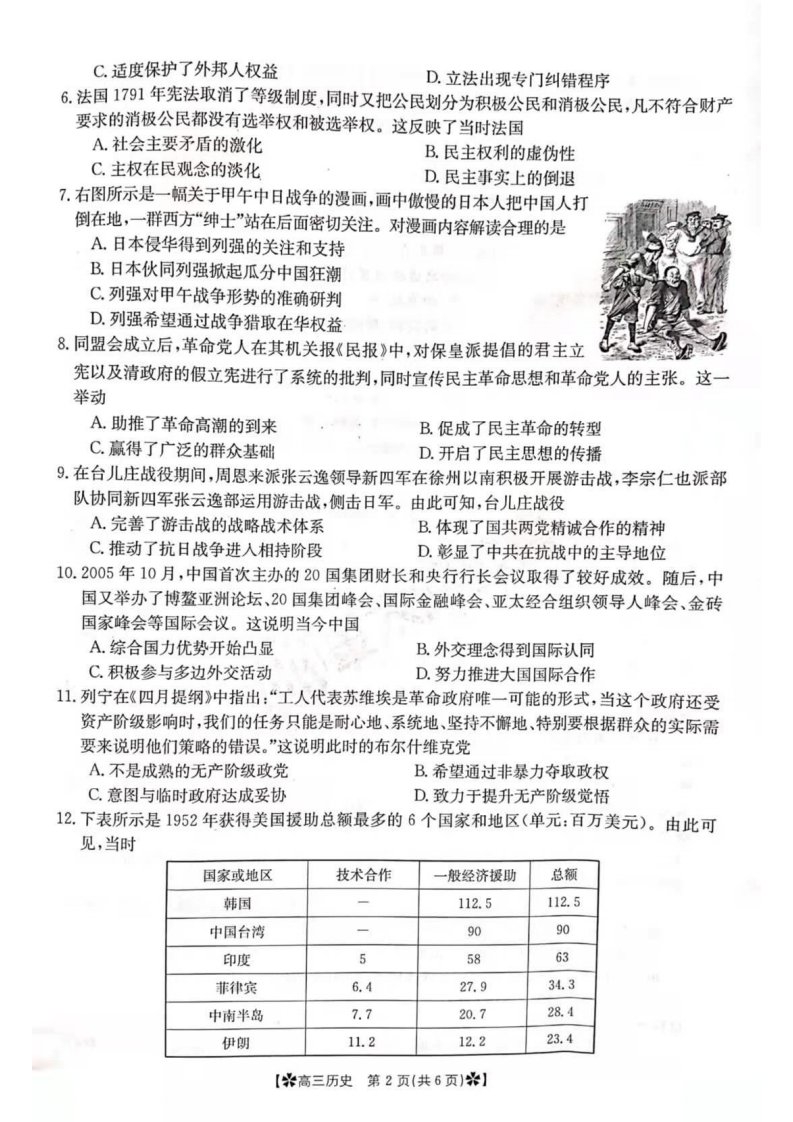 C.适度保护了外邦人权益 D.立法出现专门纠错程序

6.法国1791年宪法取消了等级制度,同时又把公民划分为积极公民和消极公民,凡不符合财产要求的消极公民都没有选举权和被选举权。这反映了当时法国

A.社会主要矛盾的激化 B.民主权利的虚伪性

C.主权在民观念的淡化 D.民主事实上的倒退

7.右图所示是一幅关于甲午中日战争的漫画,画中傲慢的日本人把中国人打倒在地,一群西方“绅士”站在后面密切关注。对漫画内容解读合理的是

A.日本侵华得到列强的关注和支持

B.日本伙同列强掀起瓜分中国狂潮

C.列强对甲午战争形势的准确研判

D.列强希望通过战争猎取在华权益

8.同盟会成立后,革命党人在其机关报《民报》中,对保皇派提倡的君主立宪以及清政府的假立宪进行了系统的批判,同时宣传民主革命思想和革命党人的主张。这一举动

A.助推了革命高潮的到来 B.促成了民主革命的转型

C.赢得了广泛的群众基础 D.开启了民主思想的传播

9.在台儿庄战役期间,周恩来派张云逸领导新四军在徐州以南积极开展游击战,李宗仁也派部队协同新四军张云逸部运用游击战,侧击日军。由此可知,台儿庄战役

A.完善了游击战的战略战术体系 B.体现了国共两党精诚合作的精神

C.推动了抗日战争进入相持阶段 D.彰显了中共在抗战中的主导地位

10.2005年10月,中国首次主办的20国集团财长和央行行长会议取得了较好成效。随后,中国又举办了博鳌亚洲论坛、20国集团峰会、国际金融峰会、亚太经合组织领导人峰会、金砖国家峰会等国际会议。这说明当今中国

A.综合国力优势开始凸显 B.外交理念得到国际认同

C.积极参与多边外交活动 D.努力推进大国国际合作

11.列宁在《四月提纲》中指出:“工人代表苏维埃是革命政府唯一可能的形式,当这个政府还受资产阶级影响时,我们的任务只能是耐心地、系统地、坚持不懈地、特别要根据群众的实际需要来说明他们策略的错误。”这说明此时的布尔什维克党

A.不是成熟的无产阶级政党 B.希望通过非暴力夺取政权

C.意图与临时政府达成妥协 D.致力于提升无产阶级觉悟

12.下表所示是1952年获得美国援助总额最多的6个国家和地区(单元:百万美元)。由此可见,当时

| 国家或地区 | 技术合作 | 一般经济援助 | 总额 |
|---|---|---|---|
| 韩国 | — | 112.5 | 112.5 |
| 中国台湾 | — | 90 | 90 |
| 印度 | 5 | 58 | 63 |
| 菲律宾 | 6.4 | 27.9 | 34.3 |
| 中南半岛 | 7.7 | 20.7 | 28.4 |
| 伊朗 | 11.2 | 12.2 | 23.4 |

【高三历史 第2页(共6页)】